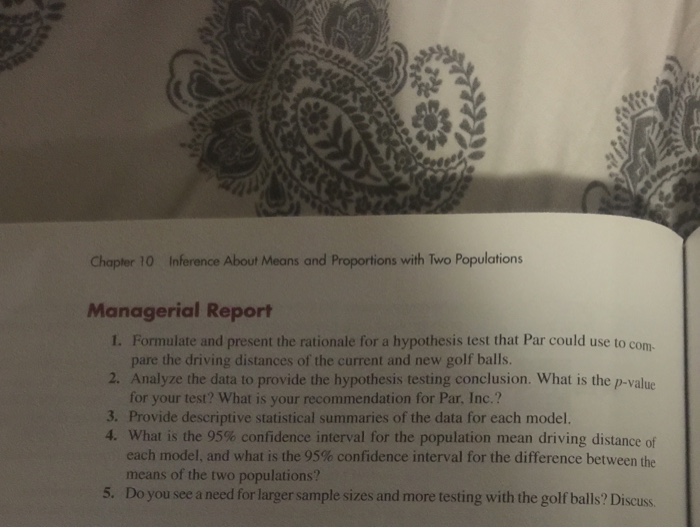 Chapter 10 Inference About Means and Proportions with Two Populations

Managerial Report

1. Formulate and present the rationale for a hypothesis test that Par could use to compare the driving distances of the current and new golf balls.
2. Analyze the data to provide the hypothesis testing conclusion. What is the $p$-value for your test? What is your recommendation for Par, Inc.?
3. Provide descriptive statistical summaries of the data for each model.
4. What is the 95% confidence interval for the population mean driving distance of each model, and what is the 95% confidence interval for the difference between the means of the two populations?
5. Do you see a need for larger sample sizes and more testing with the golf balls? Discuss.